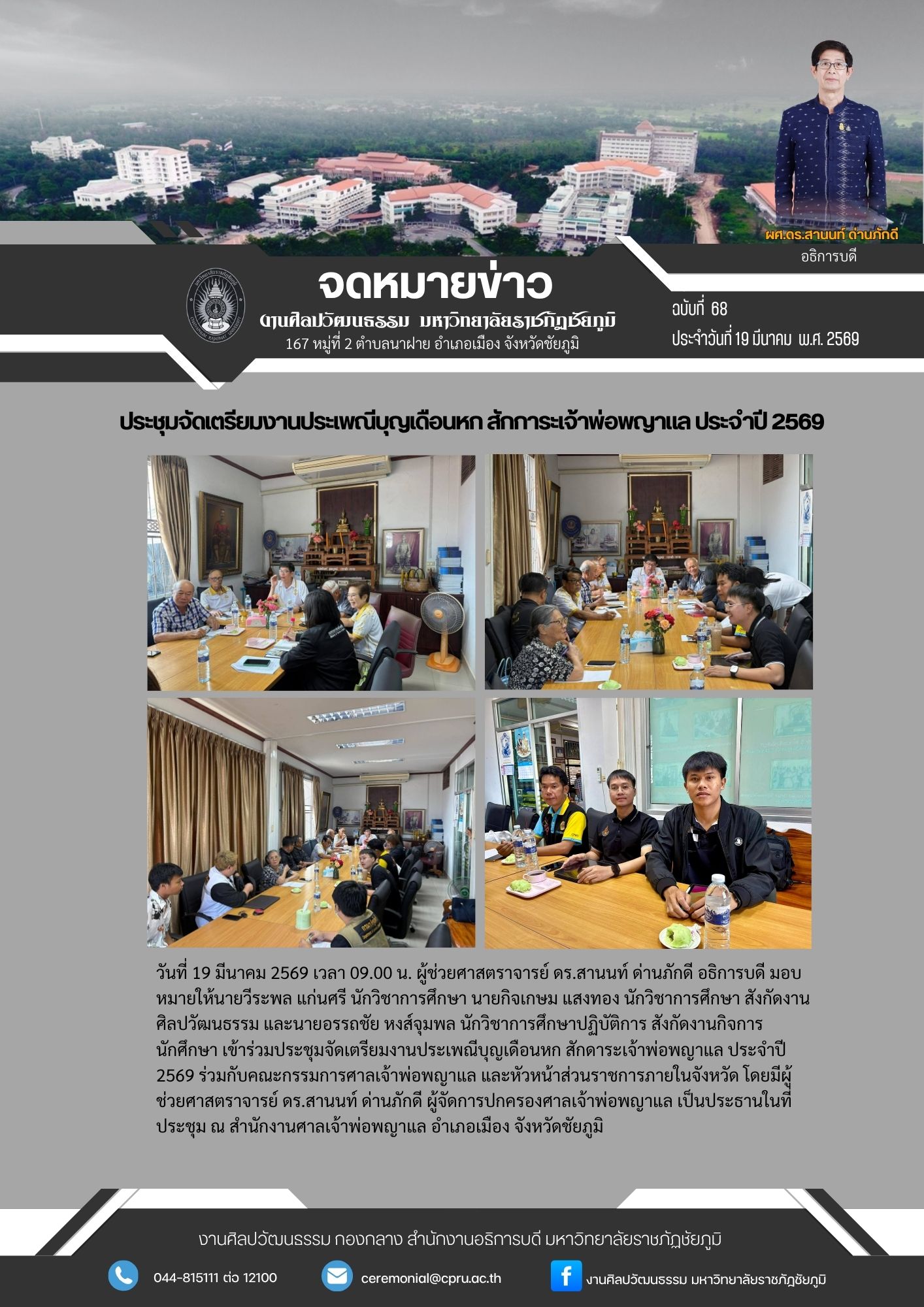 ผศ.ดร.สานนท์ ด่านภักดี
อธิการบดี

จดหมายข่าว
งานศิลปวัฒนธรรม มหาวิทยาลัยราชภัฏชัยภูมิ
167 หมู่ที่ 2 ตำบลนาฝาย อำเภอเมือง จังหวัดชัยภูมิ

ฉบับที่ 68
ประจำวันที่ 19 มีนาคม พ.ศ. 2569

ประชุมจัดเตรียมงานประเพณีบุญเดือนหก สักการะเจ้าพ่อพญาแล ประจำปี 2569

วันที่ 19 มีนาคม 2569 เวลา 09.00 น. ผู้ช่วยศาสตราจารย์ ดร.สานนท์ ด่านภักดี อธิการบดี มอบหมายให้นายวีระพล แก่นศรี นักวิชาการศึกษา นายกิจเกษม แสงทอง นักวิชาการศึกษา สังกัดงานศิลปวัฒนธรรม และนายอรรถชัย หงส์จุมพล นักวิชาการศึกษาปฏิบัติการ สังกัดงานกิจการนักศึกษา เข้าร่วมประชุมจัดเตรียมงานประเพณีบุญเดือนหก สักดาระเจ้าพ่อพญาแล ประจำปี 2569 ร่วมกับคณะกรรมการศาลเจ้าพ่อพญาแล และหัวหน้าส่วนราชการภายในจังหวัด โดยมีผู้ช่วยศาสตราจารย์ ดร.สานนท์ ด่านภักดี ผู้จัดการปกครองศาลเจ้าพ่อพญาแล เป็นประธานในที่ประชุม ณ สำนักงานศาลเจ้าพ่อพญาแล อำเภอเมือง จังหวัดชัยภูมิ

งานศิลปวัฒนธรรม กองกลาง สำนักงานอธิการบดี มหาวิทยาลัยราชภัฏชัยภูมิ

044-815111 ต่อ 12100
ceremonial@cpru.ac.th
งานศิลปวัฒนธรรม มหาวิทยาลัยราชภัฏชัยภูมิ